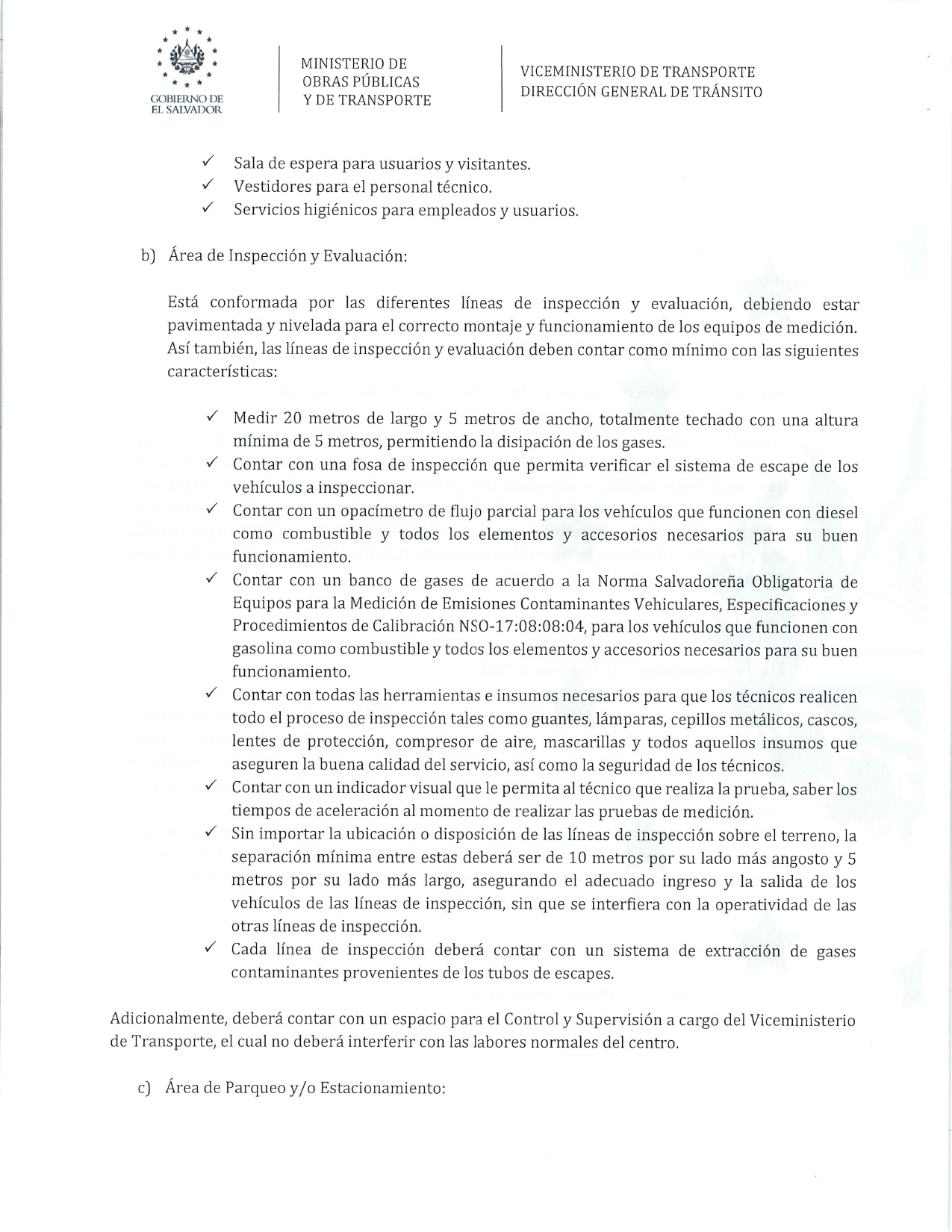 GOBIERNO DE EL SALVADOR

MINISTERIO DE OBRAS PÚBLICAS Y DE TRANSPORTE

VICEMINISTERIO DE TRANSPORTE
DIRECCIÓN GENERAL DE TRÁNSITO

✓ Sala de espera para usuarios y visitantes.
✓ Vestidores para el personal técnico.
✓ Servicios higiénicos para empleados y usuarios.

b) Área de Inspección y Evaluación:

Está conformada por las diferentes líneas de inspección y evaluación, debiendo estar pavimentada y nivelada para el correcto montaje y funcionamiento de los equipos de medición. Así también, las líneas de inspección y evaluación deben contar como mínimo con las siguientes características:

✓ Medir 20 metros de largo y 5 metros de ancho, totalmente techado con una altura mínima de 5 metros, permitiendo la disipación de los gases.
✓ Contar con una fosa de inspección que permita verificar el sistema de escape de los vehículos a inspeccionar.
✓ Contar con un opacímetro de flujo parcial para los vehículos que funcionen con diesel como combustible y todos los elementos y accesorios necesarios para su buen funcionamiento.
✓ Contar con un banco de gases de acuerdo a la Norma Salvadoreña Obligatoria de Equipos para la Medición de Emisiones Contaminantes Vehiculares, Especificaciones y Procedimientos de Calibración NSO-17:08:08:04, para los vehículos que funcionen con gasolina como combustible y todos los elementos y accesorios necesarios para su buen funcionamiento.
✓ Contar con todas las herramientas e insumos necesarios para que los técnicos realicen todo el proceso de inspección tales como guantes, lámparas, cepillos metálicos, cascos, lentes de protección, compresor de aire, mascarillas y todos aquellos insumos que aseguren la buena calidad del servicio, así como la seguridad de los técnicos.
✓ Contar con un indicador visual que le permita al técnico que realiza la prueba, saber los tiempos de aceleración al momento de realizar las pruebas de medición.
✓ Sin importar la ubicación o disposición de las líneas de inspección sobre el terreno, la separación mínima entre estas deberá ser de 10 metros por su lado más angosto y 5 metros por su lado más largo, asegurando el adecuado ingreso y la salida de los vehículos de las líneas de inspección, sin que se interfiera con la operatividad de las otras líneas de inspección.
✓ Cada línea de inspección deberá contar con un sistema de extracción de gases contaminantes provenientes de los tubos de escapes.

Adicionalmente, deberá contar con un espacio para el Control y Supervisión a cargo del Viceministerio de Transporte, el cual no deberá interferir con las labores normales del centro.

c) Área de Parqueo y/o Estacionamiento: